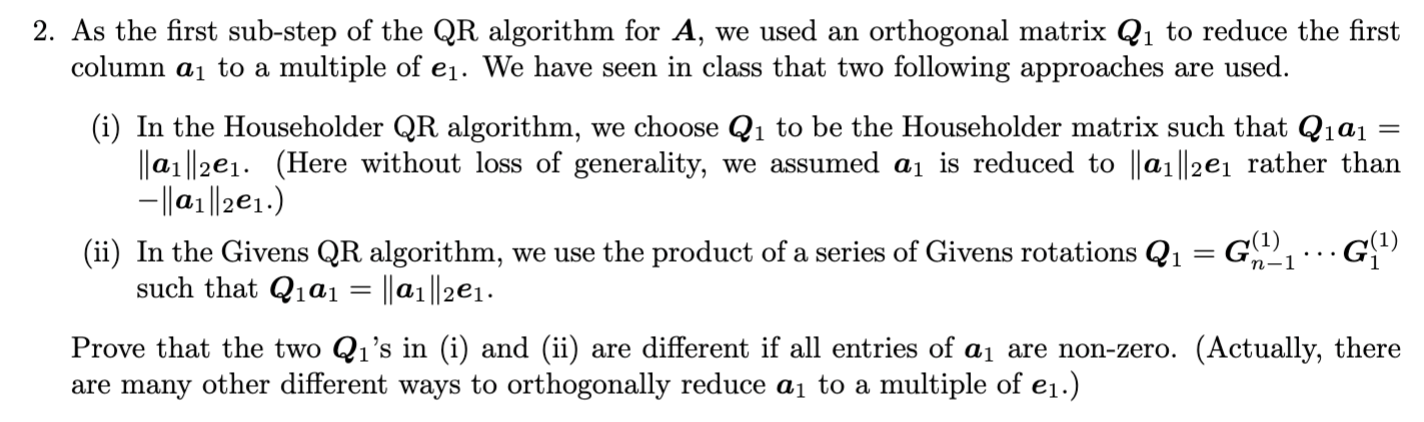 2. As the first sub-step of the QR algorithm for $\boldsymbol{A}$, we used an orthogonal matrix $\boldsymbol{Q}_1$ to reduce the first column $\boldsymbol{a}_1$ to a multiple of $\boldsymbol{e}_1$. We have seen in class that two following approaches are used.

(i) In the Householder QR algorithm, we choose $\boldsymbol{Q}_1$ to be the Householder matrix such that $\boldsymbol{Q}_1\boldsymbol{a}_1 = \|\boldsymbol{a}_1\|_2\boldsymbol{e}_1$. (Here without loss of generality, we assumed $\boldsymbol{a}_1$ is reduced to $\|\boldsymbol{a}_1\|_2\boldsymbol{e}_1$ rather than $-\|\boldsymbol{a}_1\|_2\boldsymbol{e}_1$.)

(ii) In the Givens QR algorithm, we use the product of a series of Givens rotations $\boldsymbol{Q}_1 = \boldsymbol{G}_{n-1}^{(1)} \cdots \boldsymbol{G}_1^{(1)}$ such that $\boldsymbol{Q}_1\boldsymbol{a}_1 = \|\boldsymbol{a}_1\|_2\boldsymbol{e}_1$.

Prove that the two $\boldsymbol{Q}_1$'s in (i) and (ii) are different if all entries of $\boldsymbol{a}_1$ are non-zero. (Actually, there are many other different ways to orthogonally reduce $\boldsymbol{a}_1$ to a multiple of $\boldsymbol{e}_1$.)